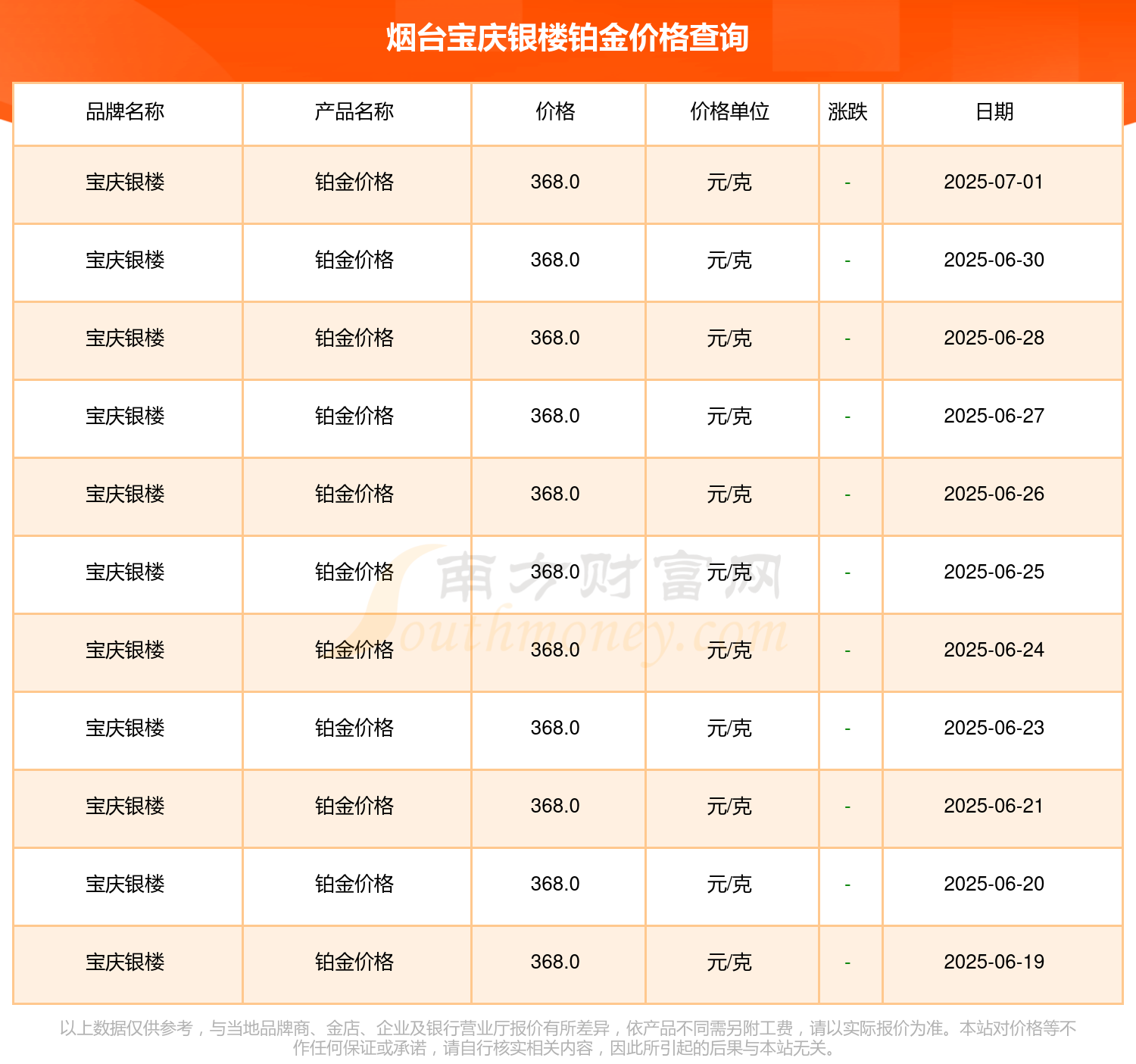 烟台宝庆银楼铂金价格查询

| 品牌名称 | 产品名称 | 价格 | 价格单位 | 涨跌 | 日期 |
|---|---|---|---|---|---|
| 宝庆银楼 | 铂金价格 | 368.0 | 元/克 | - | 2025-07-01 |
| 宝庆银楼 | 铂金价格 | 368.0 | 元/克 | - | 2025-06-30 |
| 宝庆银楼 | 铂金价格 | 368.0 | 元/克 | - | 2025-06-28 |
| 宝庆银楼 | 铂金价格 | 368.0 | 元/克 | - | 2025-06-27 |
| 宝庆银楼 | 铂金价格 | 368.0 | 元/克 | - | 2025-06-26 |
| 宝庆银楼 | 铂金价格 | 368.0 | 元/克 | - | 2025-06-25 |
| 宝庆银楼 | 铂金价格 | 368.0 | 元/克 | - | 2025-06-24 |
| 宝庆银楼 | 铂金价格 | 368.0 | 元/克 | - | 2025-06-23 |
| 宝庆银楼 | 铂金价格 | 368.0 | 元/克 | - | 2025-06-21 |
| 宝庆银楼 | 铂金价格 | 368.0 | 元/克 | - | 2025-06-20 |
| 宝庆银楼 | 铂金价格 | 368.0 | 元/克 | - | 2025-06-19 |

以上数据仅供参考，与当地品牌商、金店、企业及银行营业厅报价有所差异，依产品不同需另附工费，请以实际报价为准。本站对价格等不作任何保证或承诺，请自行核实相关内容，因此所引起的后果与本站无关。

南方财富网
Southmoney.com